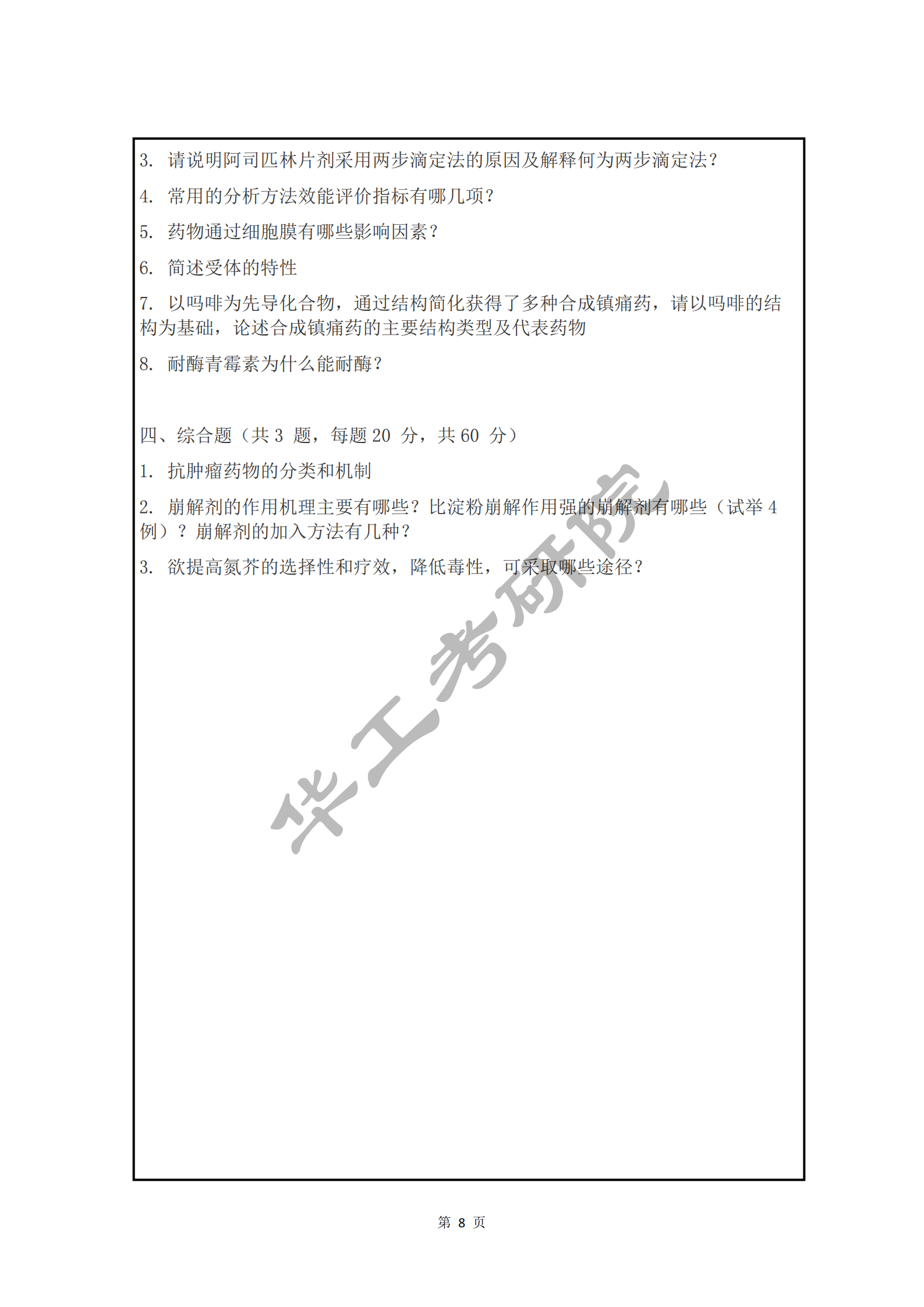 3. 请说明阿司匹林片剂采用两步滴定法的原因及解释何为两步滴定法？

4. 常用的分析方法效能评价指标有哪几项？

5. 药物通过细胞膜有哪些影响因素？

6. 简述受体的特性

7. 以吗啡为先导化合物，通过结构简化获得了多种合成镇痛药，请以吗啡的结构为基础，论述合成镇痛药的主要结构类型及代表药物

8. 耐酶青霉素为什么能耐酶？

四、综合题（共 3 题，每题 20 分，共 60 分）

1. 抗肿瘤药物的分类和机制

2. 崩解剂的作用机理主要有哪些？比淀粉崩解作用强的崩解剂有哪些（试举 4 例）？崩解剂的加入方法有几种？

3. 欲提高氮芥的选择性和疗效，降低毒性，可采取哪些途径？

华工考研院

第 8 页